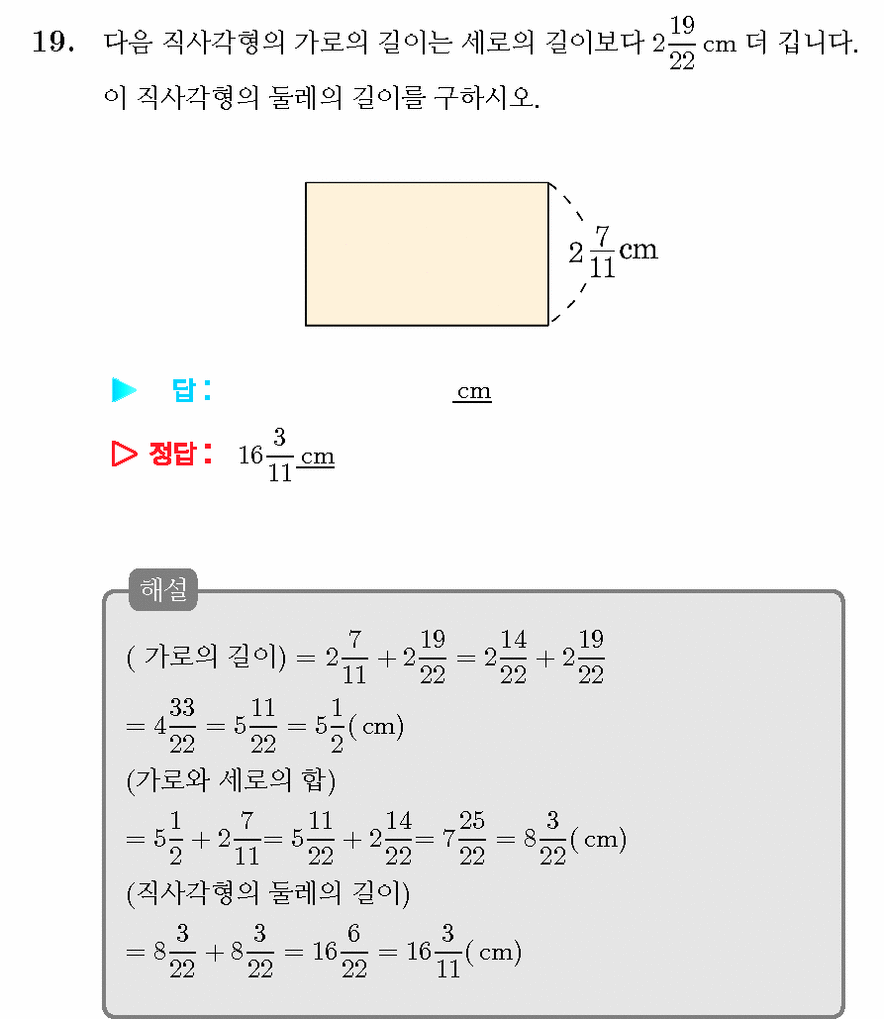 19. 다음 직사각형의 가로의 길이는 세로의 길이보다 $2\frac{19}{22}$ cm 더 깁니다. 이 직사각형의 둘레의 길이를 구하시오.

$2\frac{7}{11}$cm

▶ 답 : cm

▷ 정답 : $16\frac{3}{11}$cm

해설

( 가로의 길이) $= 2\frac{7}{11} + 2\frac{19}{22} = 2\frac{14}{22} + 2\frac{19}{22}$
$= 4\frac{33}{22} = 5\frac{11}{22} = 5\frac{1}{2}$( cm)
(가로와 세로의 합)
$= 5\frac{1}{2} + 2\frac{7}{11} = 5\frac{11}{22} + 2\frac{14}{22} = 7\frac{25}{22} = 8\frac{3}{22}$( cm)
(직사각형의 둘레의 길이)
$= 8\frac{3}{22} + 8\frac{3}{22} = 16\frac{6}{22} = 16\frac{3}{11}$( cm)